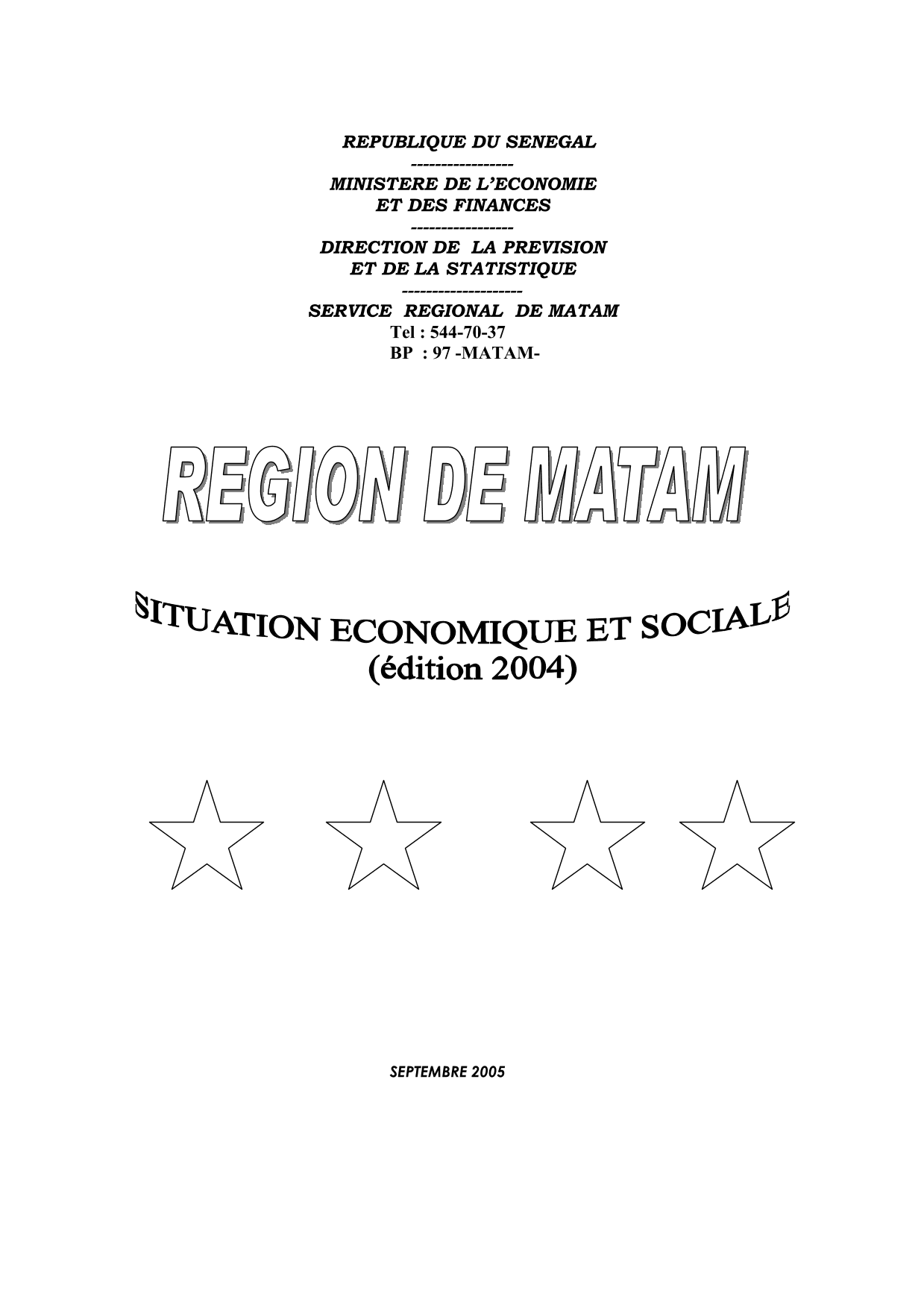 REPUBLIQUE DU SENEGAL
-----------------
MINISTERE DE L'ECONOMIE
ET DES FINANCES
-----------------
DIRECTION DE LA PREVISION
ET DE LA STATISTIQUE
--------------------
SERVICE REGIONAL DE MATAM
Tel : 544-70-37
BP : 97 -MATAM-

REGION DE MATAM

SITUATION ECONOMIQUE ET SOCIALE
(édition 2004)

SEPTEMBRE 2005